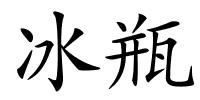 冰瓶